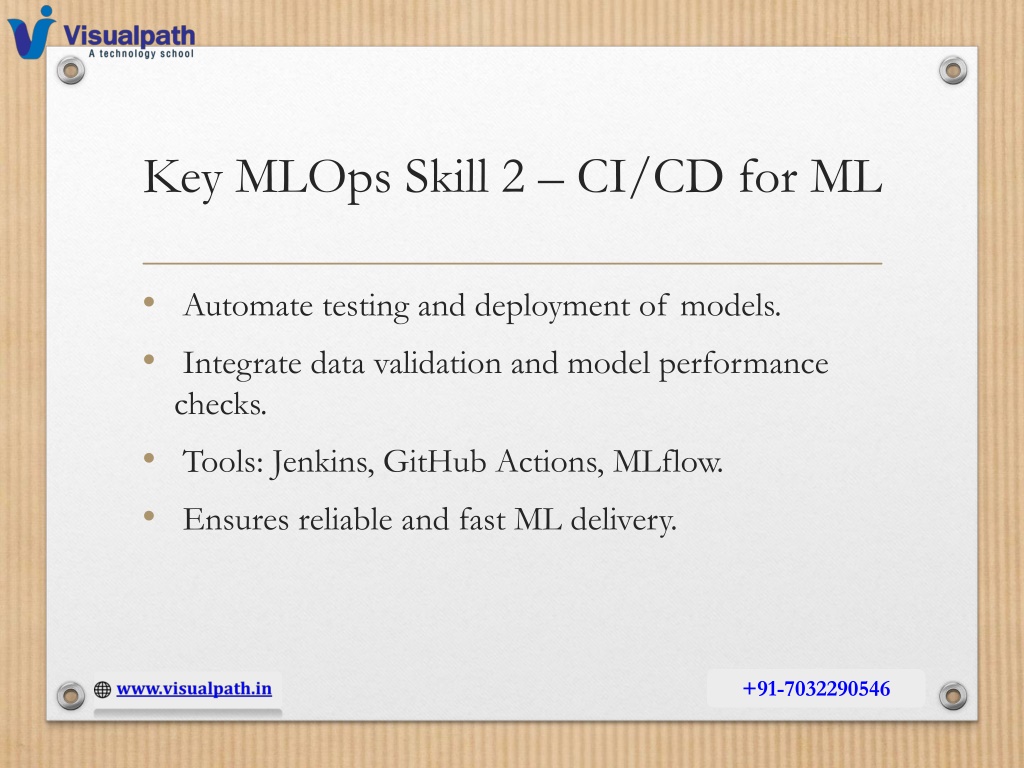 Visualpath
A technology school

Key MLOps Skill 2 – CI/CD for ML

• Automate testing and deployment of models.
• Integrate data validation and model performance checks.
• Tools: Jenkins, GitHub Actions, MLflow.
• Ensures reliable and fast ML delivery.

www.visualpath.in

+91-7032290546